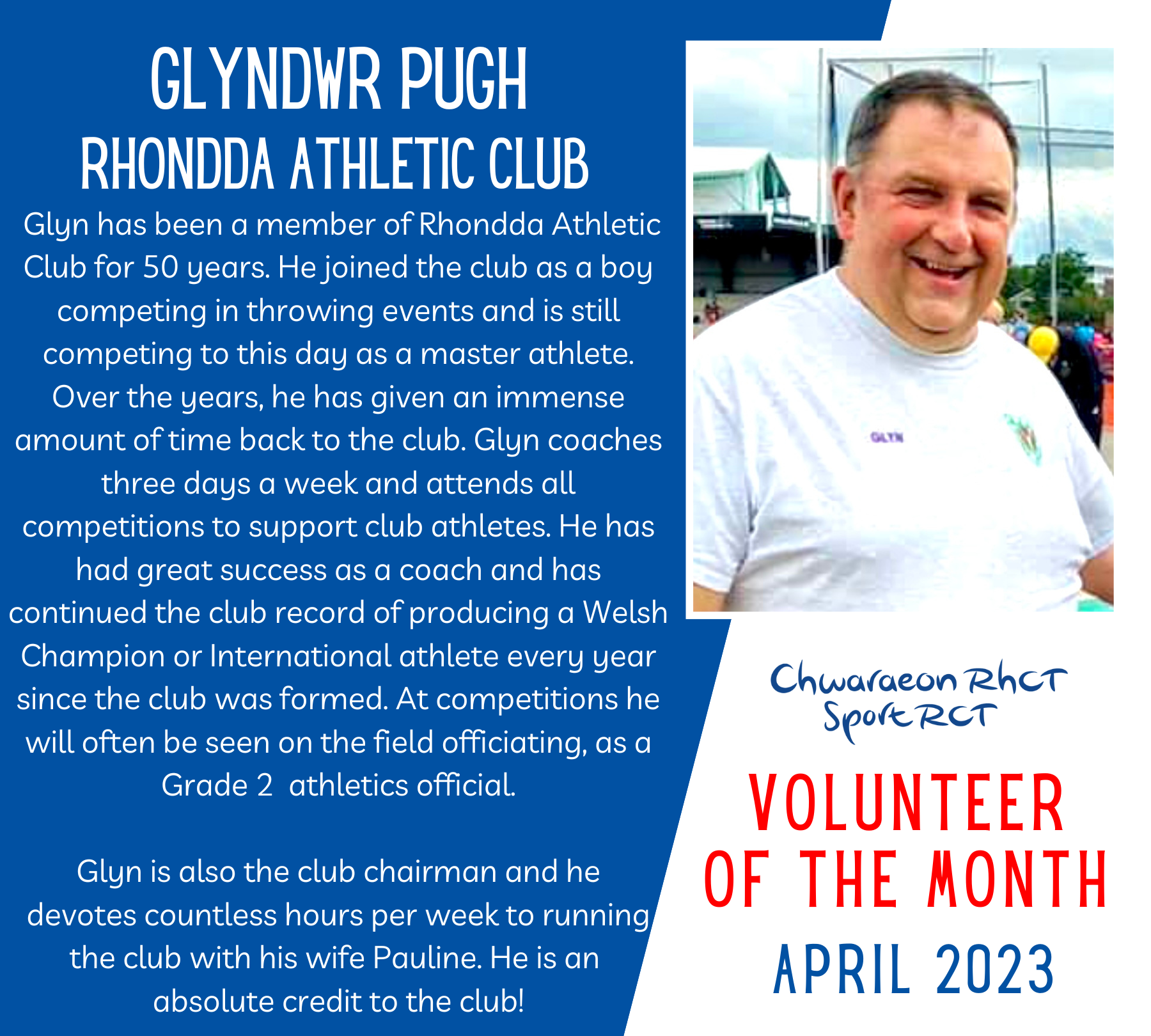 GLYNDWR PUGH
RHONDDA ATHLETIC CLUB

Glyn has been a member of Rhondda Athletic Club for 50 years. He joined the club as a boy competing in throwing events and is still competing to this day as a master athlete. Over the years, he has given an immense amount of time back to the club. Glyn coaches three days a week and attends all competitions to support club athletes. He has had great success as a coach and has continued the club record of producing a Welsh Champion or International athlete every year since the club was formed. At competitions he will often be seen on the field officiating, as a Grade 2 athletics official.

Glyn is also the club chairman and he devotes countless hours per week to running the club with his wife Pauline. He is an absolute credit to the club!

GLYN

Chwaraeon RhCT
Sport RCT

VOLUNTEER OF THE MONTH
APRIL 2023